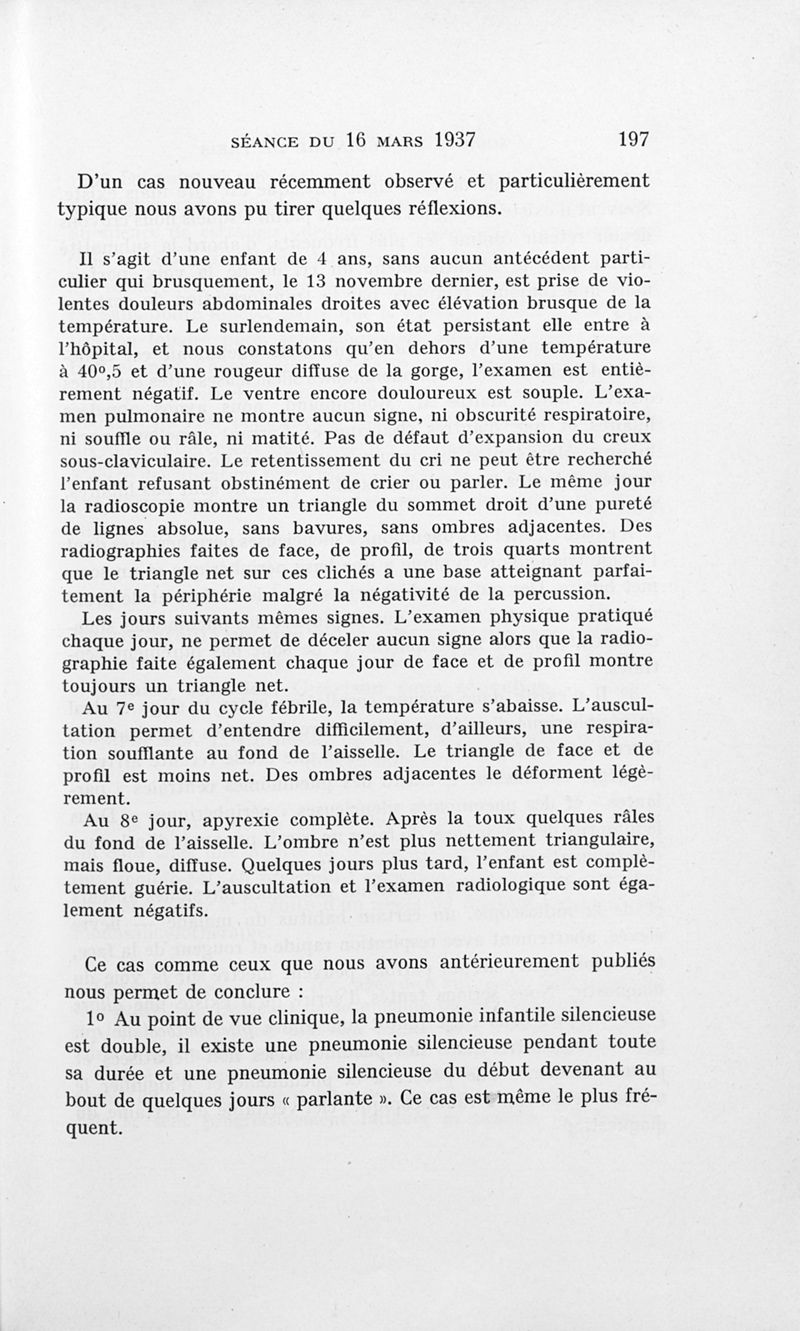 SÉANCE DU 16 MARS 1937 197

D'un cas nouveau récemment observé et particulièrement typique nous avons pu tirer quelques réflexions.

Il s'agit d'une enfant de 4 ans, sans aucun antécédent particulier qui brusquement, le 13 novembre dernier, est prise de violentes douleurs abdominales droites avec élévation brusque de la température. Le surlendemain, son état persistant elle entre à l'hôpital, et nous constatons qu'en dehors d'une température à 40°,5 et d'une rougeur diffuse de la gorge, l'examen est entièrement négatif. Le ventre encore douloureux est souple. L'examen pulmonaire ne montre aucun signe, ni obscurité respiratoire, ni souffle ou râle, ni matité. Pas de défaut d'expansion du creux sous-claviculaire. Le retentissement du cri ne peut être recherché l'enfant refusant obstinément de crier ou parler. Le même jour la radioscopie montre un triangle du sommet droit d'une pureté de lignes absolue, sans bavures, sans ombres adjacentes. Des radiographies faites de face, de profil, de trois quarts montrent que le triangle net sur ces clichés a une base atteignant parfaitement la périphérie malgré la négativité de la percussion.

Les jours suivants mêmes signes. L'examen physique pratiqué chaque jour, ne permet de déceler aucun signe alors que la radiographie faite également chaque jour de face et de profil montre toujours un triangle net.

Au 7e jour du cycle fébrile, la température s'abaisse. L'auscultation permet d'entendre difficilement, d'ailleurs, une respiration soufflante au fond de l'aisselle. Le triangle de face et de profil est moins net. Des ombres adjacentes le déforment légèrement.

Au 8e jour, apyrexie complète. Après la toux quelques râles du fond de l'aisselle. L'ombre n'est plus nettement triangulaire, mais floue, diffuse. Quelques jours plus tard, l'enfant est complètement guérie. L'auscultation et l'examen radiologique sont également négatifs.

Ce cas comme ceux que nous avons antérieurement publiés nous permet de conclure :

1° Au point de vue clinique, la pneumonie infantile silencieuse est double, il existe une pneumonie silencieuse pendant toute sa durée et une pneumonie silencieuse du début devenant au bout de quelques jours « parlante ». Ce cas est même le plus fréquent.